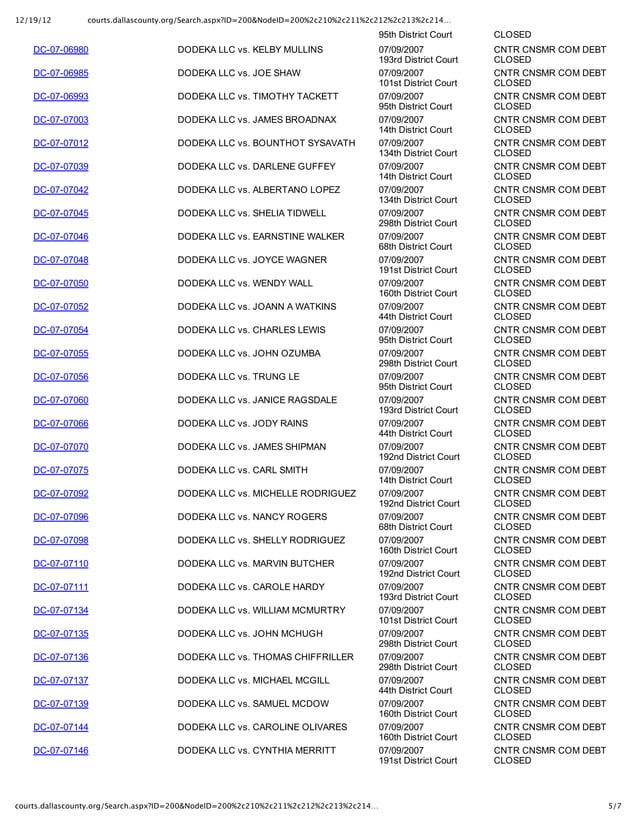 12/19/12 courts.dallascounty.org/Search.aspx?ID=200&NodeID=200%2c210%2c211%2c212%2c213%2c214...

| | | | |
|---|---|---|---|
| | | 95th District Court | CLOSED |
| DC-07-06980 | DODEKA LLC vs. KELBY MULLINS | 07/09/2007 193rd District Court | CNTR CNSMR COM DEBT CLOSED |
| DC-07-06985 | DODEKA LLC vs. JOE SHAW | 07/09/2007 101st District Court | CNTR CNSMR COM DEBT CLOSED |
| DC-07-06993 | DODEKA LLC vs. TIMOTHY TACKETT | 07/09/2007 95th District Court | CNTR CNSMR COM DEBT CLOSED |
| DC-07-07003 | DODEKA LLC vs. JAMES BROADNAX | 07/09/2007 14th District Court | CNTR CNSMR COM DEBT CLOSED |
| DC-07-07012 | DODEKA LLC vs. BOUNTHOT SYSAVATH | 07/09/2007 134th District Court | CNTR CNSMR COM DEBT CLOSED |
| DC-07-07039 | DODEKA LLC vs. DARLENE GUFFEY | 07/09/2007 14th District Court | CNTR CNSMR COM DEBT CLOSED |
| DC-07-07042 | DODEKA LLC vs. ALBERTANO LOPEZ | 07/09/2007 134th District Court | CNTR CNSMR COM DEBT CLOSED |
| DC-07-07045 | DODEKA LLC vs. SHELIA TIDWELL | 07/09/2007 298th District Court | CNTR CNSMR COM DEBT CLOSED |
| DC-07-07046 | DODEKA LLC vs. EARNSTINE WALKER | 07/09/2007 68th District Court | CNTR CNSMR COM DEBT CLOSED |
| DC-07-07048 | DODEKA LLC vs. JOYCE WAGNER | 07/09/2007 191st District Court | CNTR CNSMR COM DEBT CLOSED |
| DC-07-07050 | DODEKA LLC vs. WENDY WALL | 07/09/2007 160th District Court | CNTR CNSMR COM DEBT CLOSED |
| DC-07-07052 | DODEKA LLC vs. JOANN A WATKINS | 07/09/2007 44th District Court | CNTR CNSMR COM DEBT CLOSED |
| DC-07-07054 | DODEKA LLC vs. CHARLES LEWIS | 07/09/2007 95th District Court | CNTR CNSMR COM DEBT CLOSED |
| DC-07-07055 | DODEKA LLC vs. JOHN OZUMBA | 07/09/2007 298th District Court | CNTR CNSMR COM DEBT CLOSED |
| DC-07-07056 | DODEKA LLC vs. TRUNG LE | 07/09/2007 95th District Court | CNTR CNSMR COM DEBT CLOSED |
| DC-07-07060 | DODEKA LLC vs. JANICE RAGSDALE | 07/09/2007 193rd District Court | CNTR CNSMR COM DEBT CLOSED |
| DC-07-07066 | DODEKA LLC vs. JODY RAINS | 07/09/2007 44th District Court | CNTR CNSMR COM DEBT CLOSED |
| DC-07-07070 | DODEKA LLC vs. JAMES SHIPMAN | 07/09/2007 192nd District Court | CNTR CNSMR COM DEBT CLOSED |
| DC-07-07075 | DODEKA LLC vs. CARL SMITH | 07/09/2007 14th District Court | CNTR CNSMR COM DEBT CLOSED |
| DC-07-07092 | DODEKA LLC vs. MICHELLE RODRIGUEZ | 07/09/2007 192nd District Court | CNTR CNSMR COM DEBT CLOSED |
| DC-07-07096 | DODEKA LLC vs. NANCY ROGERS | 07/09/2007 68th District Court | CNTR CNSMR COM DEBT CLOSED |
| DC-07-07098 | DODEKA LLC vs. SHELLY RODRIGUEZ | 07/09/2007 160th District Court | CNTR CNSMR COM DEBT CLOSED |
| DC-07-07110 | DODEKA LLC vs. MARVIN BUTCHER | 07/09/2007 192nd District Court | CNTR CNSMR COM DEBT CLOSED |
| DC-07-07111 | DODEKA LLC vs. CAROLE HARDY | 07/09/2007 193rd District Court | CNTR CNSMR COM DEBT CLOSED |
| DC-07-07134 | DODEKA LLC vs. WILLIAM MCMURTRY | 07/09/2007 101st District Court | CNTR CNSMR COM DEBT CLOSED |
| DC-07-07135 | DODEKA LLC vs. JOHN MCHUGH | 07/09/2007 298th District Court | CNTR CNSMR COM DEBT CLOSED |
| DC-07-07136 | DODEKA LLC vs. THOMAS CHIFFRILLER | 07/09/2007 298th District Court | CNTR CNSMR COM DEBT CLOSED |
| DC-07-07137 | DODEKA LLC vs. MICHAEL MCGILL | 07/09/2007 44th District Court | CNTR CNSMR COM DEBT CLOSED |
| DC-07-07139 | DODEKA LLC vs. SAMUEL MCDOW | 07/09/2007 160th District Court | CNTR CNSMR COM DEBT CLOSED |
| DC-07-07144 | DODEKA LLC vs. CAROLINE OLIVARES | 07/09/2007 160th District Court | CNTR CNSMR COM DEBT CLOSED |
| DC-07-07146 | DODEKA LLC vs. CYNTHIA MERRITT | 07/09/2007 191st District Court | CNTR CNSMR COM DEBT CLOSED |

courts.dallascounty.org/Search.aspx?ID=200&NodeID=200%2c210%2c211%2c212%2c213%2c214... 5/7